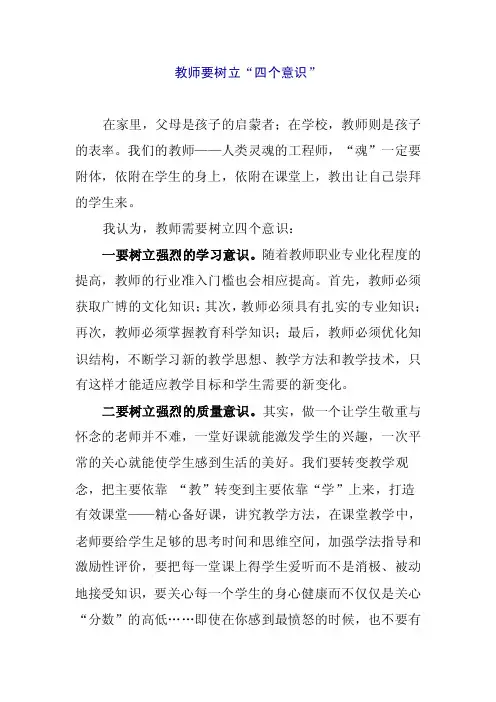 教师要树立“四个意识”

在家里，父母是孩子的启蒙者；在学校，教师则是孩子的表率。我们的教师——人类灵魂的工程师，“魂”一定要附体，依附在学生的身上，依附在课堂上，教出让自己崇拜的学生来。

我认为，教师需要树立四个意识：

一要树立强烈的学习意识。随着教师职业专业化程度的提高，教师的行业准入门槛也会相应提高。首先，教师必须获取广博的文化知识；其次，教师必须具有扎实的专业知识；再次，教师必须掌握教育科学知识；最后，教师必须优化知识结构，不断学习新的教学思想、教学方法和教学技术，只有这样才能适应教学目标和学生需要的新变化。

二要树立强烈的质量意识。其实，做一个让学生敬重与怀念的老师并不难，一堂好课就能激发学生的兴趣，一次平常的关心就能使学生感到生活的美好。我们要转变教学观念，把主要依靠 “教”转变到主要依靠“学”上来，打造有效课堂——精心备好课，讲究教学方法，在课堂教学中，老师要给学生足够的思考时间和思维空间，加强学法指导和激励性评价，要把每一堂课上得学生爱听而不是消极、被动地接受知识，要关心每一个学生的身心健康而不仅仅是关心“分数”的高低……即使在你感到最愤怒的时候，也不要有